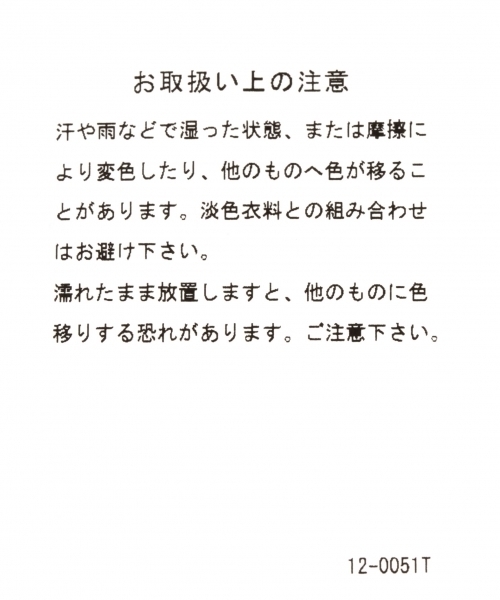 お取扱い上の注意

汗や雨などで湿った状態、または摩擦により変色したり、他のものへ色が移ることがあります。淡色衣料との組み合わせはお避け下さい。

濡れたまま放置しますと、他のものに色移りする恐れがあります。ご注意下さい。

12-0051T